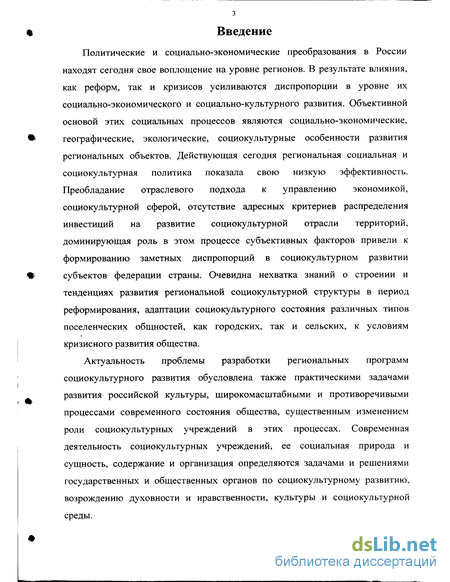 3

Введение

Политические и социально-экономические преобразования в России находят сегодня свое воплощение на уровне регионов. В результате влияния, как реформ, так и кризисов усиливаются диспропорции в уровне их социально-экономического и социально-культурного развития. Объективной основой этих социальных процессов являются социально-экономические, географические, экологические, социокультурные особенности развития региональных объектов. Действующая сегодня региональная социальная и социокультурная политика показала свою низкую эффективность. Преобладание отраслевого подхода к управлению экономикой, социокультурной сферой, отсутствие адресных критериев распределения инвестиций на развитие социокультурной отрасли территорий, доминирующая роль в этом процессе субъективных факторов привели к формированию заметных диспропорций в социокультурном развитии субъектов федерации страны. Очевидна нехватка знаний о строении и тенденциях развития региональной социокультурной структуры в период реформирования, адаптации социокультурного состояния различных типов поселенческих общностей, как городских, так и сельских, к условиям кризисного развития общества.

Актуальность проблемы разработки региональных программ социокультурного развития обусловлена также практическими задачами развития российской культуры, широкомасштабными и противоречивыми процессами современного состояния общества, существенным изменением роли социокультурных учреждений в этих процессах. Современная деятельность социокультурных учреждений, ее социальная природа и сущность, содержание и организация определяются задачами и решениями государственных и общественных органов по социокультурному развитию, возрождению духовности и нравственности, культуры и социокультурной среды.

dsLib.net
библиотека диссертаций